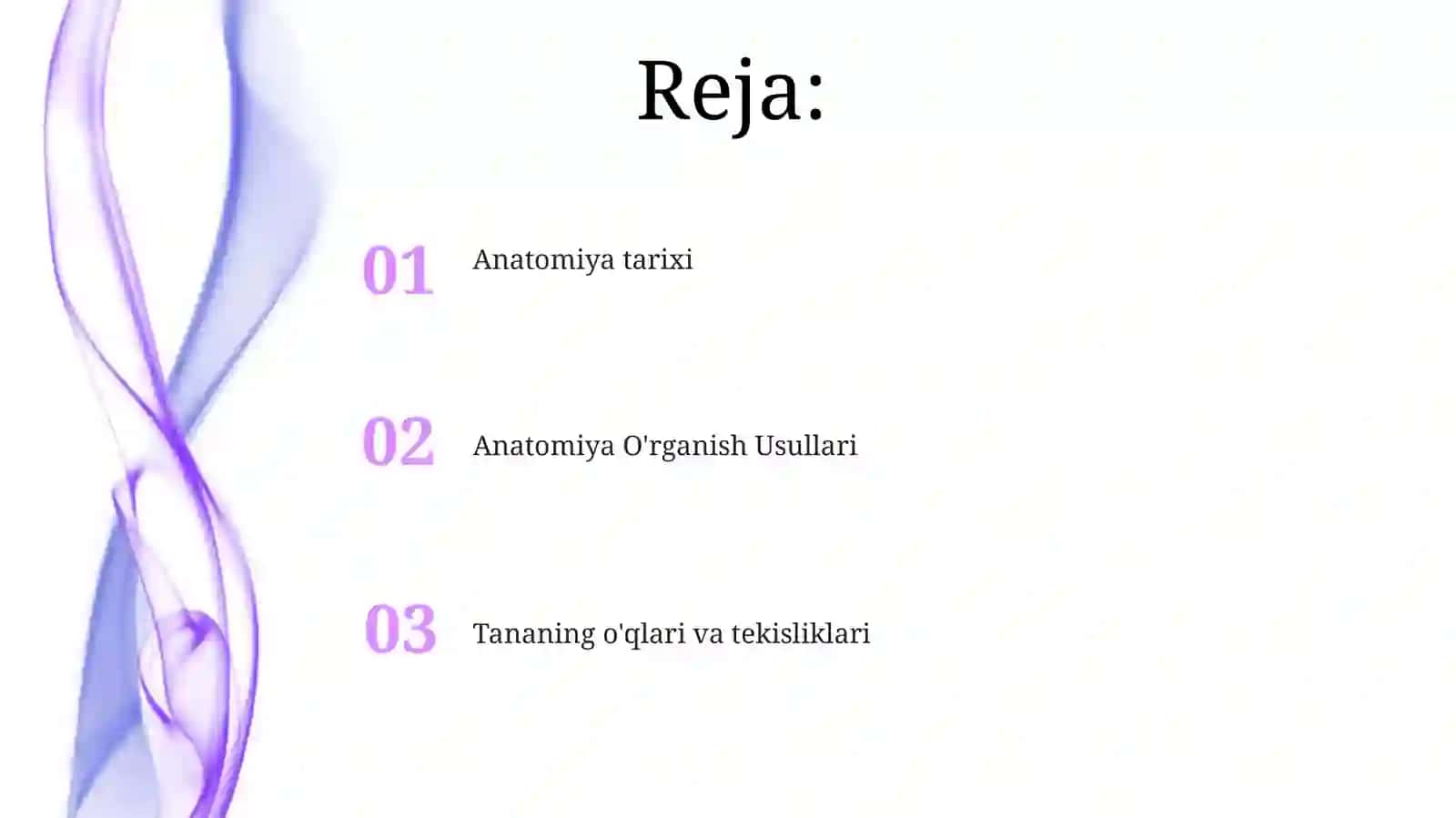 Reja:

01 Anatomiya tarixi

02 Anatomiya O'rganish Usullari

03 Tananing o'qlari va tekisliklari